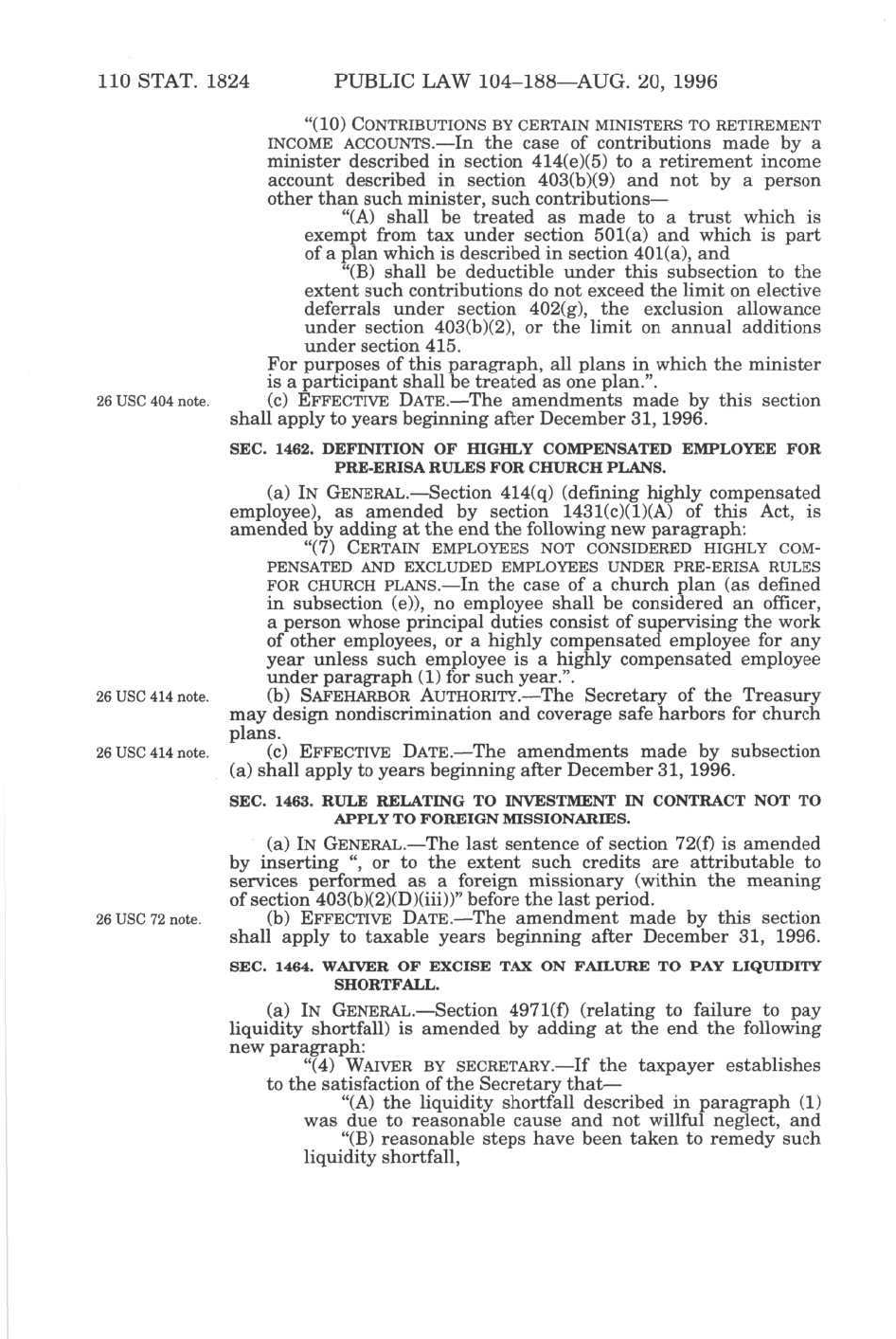 110 STAT. 1824 PUBLIC LAW 104–188—AUG. 20, 1996

"(10) CONTRIBUTIONS BY CERTAIN MINISTERS TO RETIREMENT INCOME ACCOUNTS.—In the case of contributions made by a minister described in section 414(e)(5) to a retirement income account described in section 403(b)(9) and not by a person other than such minister, such contributions—

"(A) shall be treated as made to a trust which is exempt from tax under section 501(a) and which is part of a plan which is described in section 401(a), and

"(B) shall be deductible under this subsection to the extent such contributions do not exceed the limit on elective deferrals under section 402(g), the exclusion allowance under section 403(b)(2), or the limit on annual additions under section 415.

For purposes of this paragraph, all plans in which the minister is a participant shall be treated as one plan.".

26 USC 404 note.

(c) EFFECTIVE DATE.—The amendments made by this section shall apply to years beginning after December 31, 1996.

SEC. 1462. DEFINITION OF HIGHLY COMPENSATED EMPLOYEE FOR PRE-ERISA RULES FOR CHURCH PLANS.

(a) IN GENERAL.—Section 414(q) (defining highly compensated employee), as amended by section 1431(c)(1)(A) of this Act, is amended by adding at the end the following new paragraph:

"(7) CERTAIN EMPLOYEES NOT CONSIDERED HIGHLY COMPENSATED AND EXCLUDED EMPLOYEES UNDER PRE-ERISA RULES FOR CHURCH PLANS.—In the case of a church plan (as defined in subsection (e)), no employee shall be considered an officer, a person whose principal duties consist of supervising the work of other employees, or a highly compensated employee for any year unless such employee is a highly compensated employee under paragraph (1) for such year.".

26 USC 414 note.

(b) SAFEHARBOR AUTHORITY.—The Secretary of the Treasury may design nondiscrimination and coverage safe harbors for church plans.

26 USC 414 note.

(c) EFFECTIVE DATE.—The amendments made by subsection (a) shall apply to years beginning after December 31, 1996.

SEC. 1463. RULE RELATING TO INVESTMENT IN CONTRACT NOT TO APPLY TO FOREIGN MISSIONARIES.

(a) IN GENERAL.—The last sentence of section 72(f) is amended by inserting ", or to the extent such credits are attributable to services performed as a foreign missionary (within the meaning of section 403(b)(2)(D)(iii))" before the last period.

26 USC 72 note.

(b) EFFECTIVE DATE.—The amendment made by this section shall apply to taxable years beginning after December 31, 1996.

SEC. 1464. WAIVER OF EXCISE TAX ON FAILURE TO PAY LIQUIDITY SHORTFALL.

(a) IN GENERAL.—Section 4971(f) (relating to failure to pay liquidity shortfall) is amended by adding at the end the following new paragraph:

"(4) WAIVER BY SECRETARY.—If the taxpayer establishes to the satisfaction of the Secretary that—

"(A) the liquidity shortfall described in paragraph (1) was due to reasonable cause and not willful neglect, and

"(B) reasonable steps have been taken to remedy such liquidity shortfall,